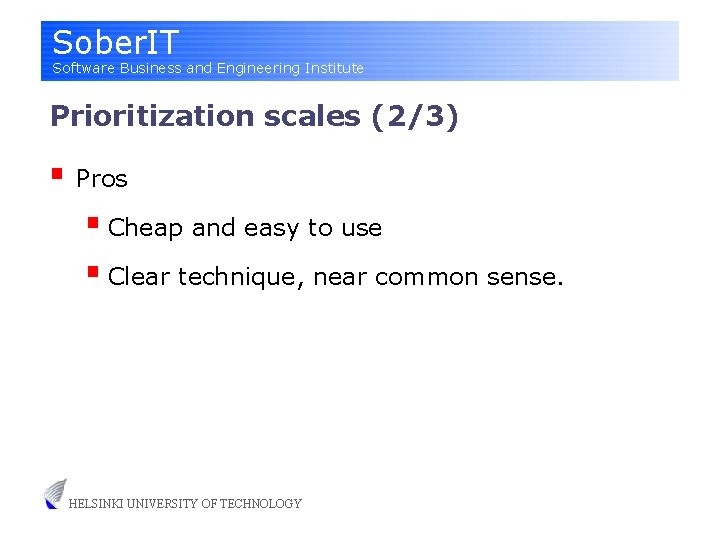 SoberIT
Software Business and Engineering Institute

Prioritization scales (2/3)

Pros

Cheap and easy to use

Clear technique, near common sense.

HELSINKI UNIVERSITY OF TECHNOLOGY